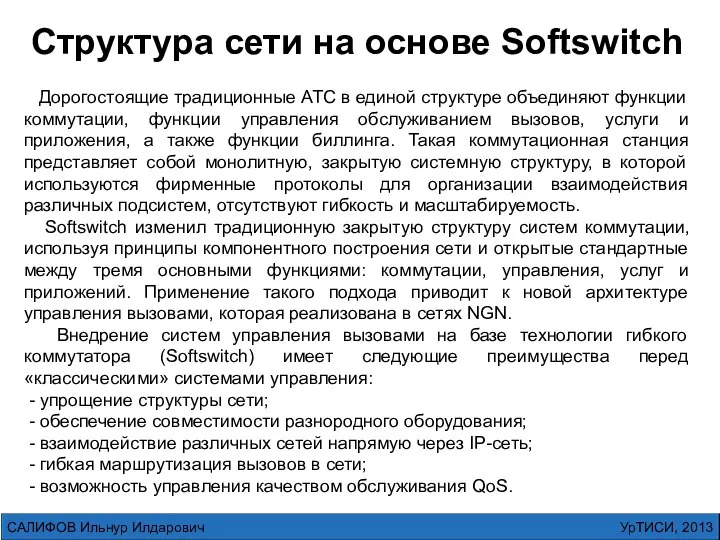 Структура сети на основе Softswitch

Дорогостоящие традиционные АТС в единой структуре объединяют функции коммутации, функции управления обслуживанием вызовов, услуги и приложения, а также функции биллинга. Такая коммутационная станция представляет собой монолитную, закрытую системную структуру, в которой используются фирменные протоколы для организации взаимодействия различных подсистем, отсутствуют гибкость и масштабируемость.

Softswitch изменил традиционную закрытую структуру систем коммутации, используя принципы компонентного построения сети и открытые стандартные между тремя основными функциями: коммутации, управления, услуг и приложений. Применение такого подхода приводит к новой архитектуре управления вызовами, которая реализована в сетях NGN.

Внедрение систем управления вызовами на базе технологии гибкого коммутатора (Softswitch) имеет следующие преимущества перед «классическими» системами управления:
- упрощение структуры сети;
- обеспечение совместимости разнородного оборудования;
- взаимодействие различных сетей напрямую через IP-сеть;
- гибкая маршрутизация вызовов в сети;
- возможность управления качеством обслуживания QoS.

САЛИФОВ Ильнур Илдарович

УрТИСИ, 2013